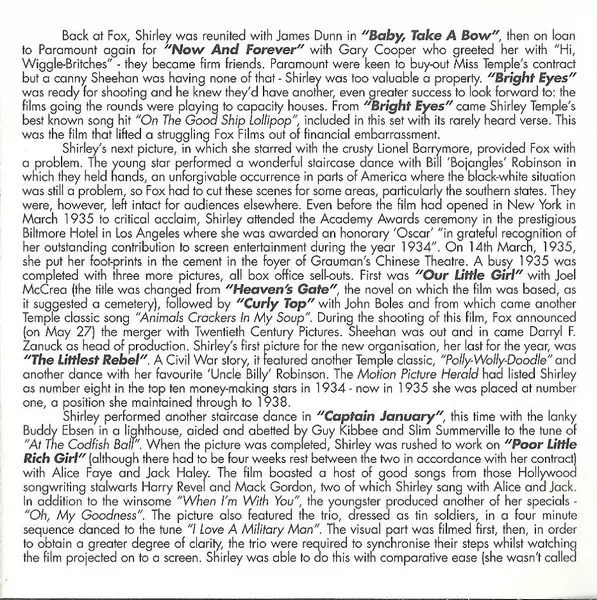 Back at Fox, Shirley was reunited with James Dunn in "Baby, Take A Bow", then on loan to Paramount again for "Now And Forever" with Gary Cooper who greeted her with "Hi, Wiggle-Britches" - they became firm friends. Paramount were keen to buy-out Miss Temple's contract but a canny Sheehan was having none of that - Shirley was too valuable a property. "Bright Eyes" was ready for shooting and he knew they'd have another, even greater success to look forward to: the films going the rounds were playing to capacity houses. From "Bright Eyes" came Shirley Temple's best known song hit "On The Good Ship Lollipop", included in this set with its rarely heard verse. This was the film that lifted a struggling Fox Films out of financial embarrassment.

Shirley's next picture, in which she starred with the crusty Lionel Barrymore, provided Fox with a problem. The young star performed a wonderful staircase dance with Bill 'Bojangles' Robinson in which they held hands, an unforgivable occurrence in parts of America where the black-white situation was still a problem, so Fox had to cut these scenes for some areas, particularly the southern states. They were, however, left intact for audiences elsewhere. Even before the film had opened in New York in March 1935 to critical acclaim, Shirley attended the Academy Awards ceremony in the prestigious Biltmore Hotel in Los Angeles where she was awarded an honorary 'Oscar' "in grateful recognition of her outstanding contribution to screen entertainment during the year 1934". On 14th March, 1935, she put her foot-prints in the cement in the foyer of Grauman's Chinese Theatre. A busy 1935 was completed with three more pictures, all box office sell-outs. First was "Our Little Girl" with Joel McCrea (the title was changed from "Heaven's Gate", the novel on which the film was based, as it suggested a cemetery), followed by "Curly Top" with John Boles and from which came another Temple classic song "Animals Crackers In My Soup". During the shooting of this film, Fox announced (on May 27) the merger with Twentieth Century Pictures. Sheehan was out and in came Darryl F. Zanuck as head of production. Shirley's first picture for the new organisation, her last for the year, was "The Littlest Rebel". A Civil War story, it featured another Temple classic, "Polly-Wolly-Doodle" and another dance with her favourite 'Uncle Billy' Robinson. The Motion Picture Herald had listed Shirley as number eight in the top ten money-making stars in 1934 - now in 1935 she was placed at number one, a position she maintained through to 1938.

Shirley performed another staircase dance in "Captain January", this time with the lanky Buddy Ebsen in a lighthouse, aided and abetted by Guy Kibbee and Slim Summerville to the tune of "At The Codfish Ball". When the picture was completed, Shirley was rushed to work on "Poor Little Rich Girl" (although there had to be four weeks rest between the two in accordance with her contract) with Alice Faye and Jack Haley. The film boasted a host of good songs from those Hollywood songwriting stalwarts Harry Revel and Mack Gordon, two of which Shirley sang with Alice and Jack. In addition to the winsome "When I'm With You", the youngster produced another of her specials - "Oh, My Goodness". The picture also featured the trio, dressed as tin soldiers, in a four minute sequence danced to the tune "I Love A Military Man". The visual part was filmed first, then, in order to obtain a greater degree of clarity, the trio were required to synchronise their steps whilst watching the film projected on to a screen. Shirley was able to do this with comparative ease (she wasn't called